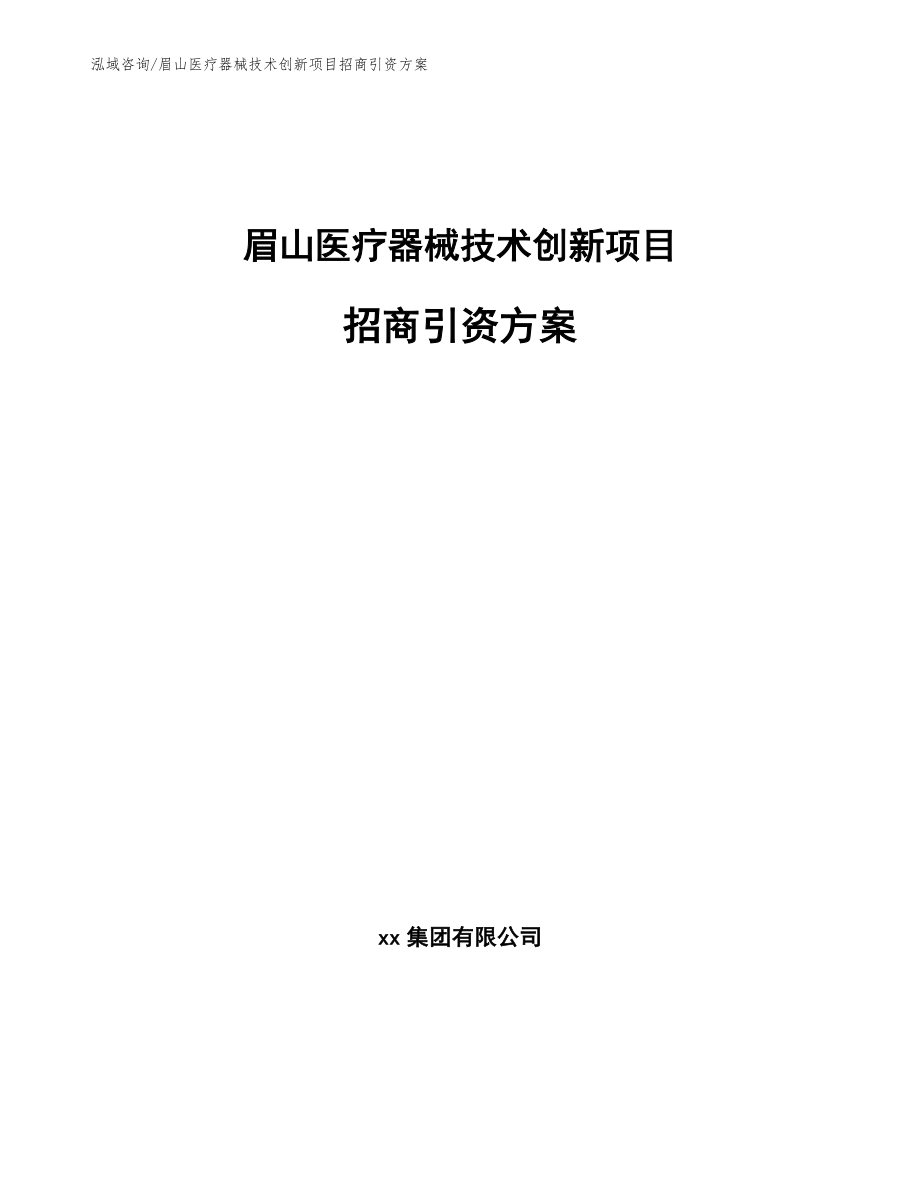 泓域咨询/眉山医疗器械技术创新项目招商引资方案

眉山医疗器械技术创新项目

招商引资方案

xx 集团有限公司